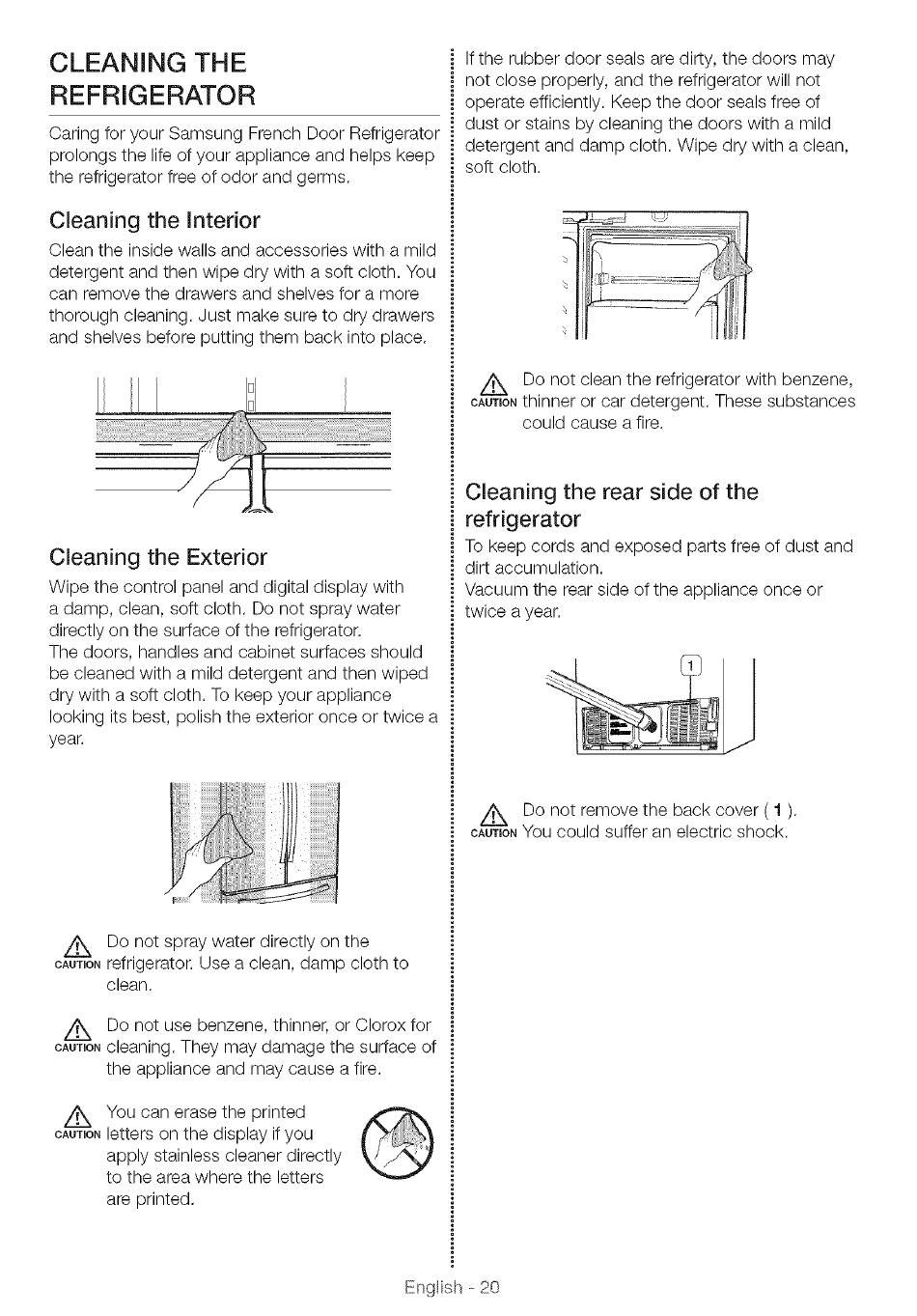 CLEANING THE REFRIGERATOR

Caring for your Samsung French Door Refrigerator prolongs the life of your appliance and helps keep the refrigerator free of odor and germs.

Cleaning the Interior

Clean the inside walls and accessories with a mild detergent and then wipe dry with a soft cloth. You can remove the drawers and shelves for a more thorough cleaning. Just make sure to dry drawers and shelves before putting them back into place.

Cleaning the Exterior

Wipe the control panel and digital display with a damp, clean, soft cloth. Do not spray water directly on the surface of the refrigerator.
The doors, handles and cabinet surfaces should be cleaned with a mild detergent and then wiped dry with a soft cloth. To keep your appliance looking its best, polish the exterior once or twice a year.

CAUTION Do not spray water directly on the refrigerator. Use a clean, damp cloth to clean.

CAUTION Do not use benzene, thinner, or Clorox for cleaning. They may damage the surface of the appliance and may cause a fire.

CAUTION You can erase the printed letters on the display if you apply stainless cleaner directly to the area where the letters are printed.

If the rubber door seals are dirty, the doors may not close properly, and the refrigerator will not operate efficiently. Keep the door seals free of dust or stains by cleaning the doors with a mild detergent and damp cloth. Wipe dry with a clean, soft cloth.

CAUTION Do not clean the refrigerator with benzene, thinner or car detergent. These substances could cause a fire.

Cleaning the rear side of the refrigerator

To keep cords and exposed parts free of dust and dirt accumulation.
Vacuum the rear side of the appliance once or twice a year.

1

CAUTION Do not remove the back cover ( 1 ). You could suffer an electric shock.

English - 20